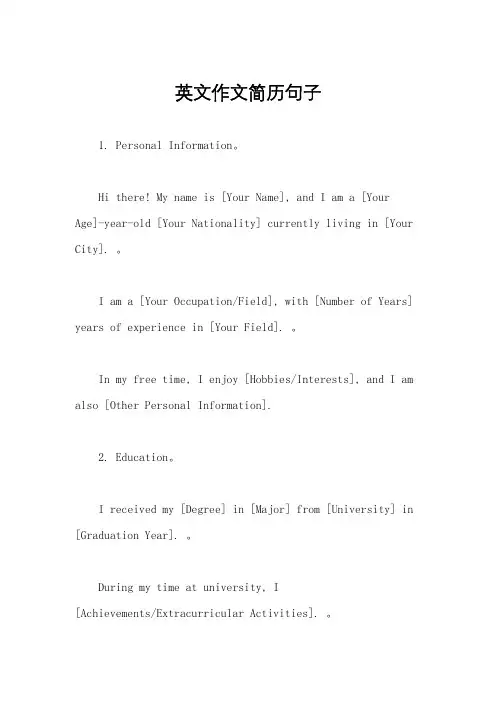 英文作文简历句子

1. Personal Information。

Hi there! My name is [Your Name], and I am a [Your Age]-year-old [Your Nationality] currently living in [Your City]. 。

I am a [Your Occupation/Field], with [Number of Years] years of experience in [Your Field]. 。

In my free time, I enjoy [Hobbies/Interests], and I am also [Other Personal Information].

2. Education。

I received my [Degree] in [Major] from [University] in [Graduation Year]. 。

During my time at university, I [Achievements/Extracurricular Activities]. 。